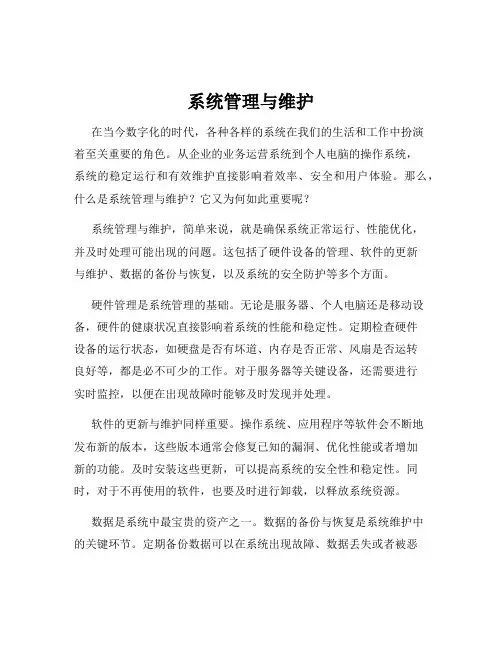 系统管理与维护

在当今数字化的时代，各种各样的系统在我们的生活和工作中扮演着至关重要的角色。从企业的业务运营系统到个人电脑的操作系统，系统的稳定运行和有效维护直接影响着效率、安全和用户体验。那么，什么是系统管理与维护？它又为何如此重要呢？

系统管理与维护，简单来说，就是确保系统正常运行、性能优化，并及时处理可能出现的问题。这包括了硬件设备的管理、软件的更新与维护、数据的备份与恢复，以及系统的安全防护等多个方面。

硬件管理是系统管理的基础。无论是服务器、个人电脑还是移动设备，硬件的健康状况直接影响着系统的性能和稳定性。定期检查硬件设备的运行状态，如硬盘是否有坏道、内存是否正常、风扇是否运转良好等，都是必不可少的工作。对于服务器等关键设备，还需要进行实时监控，以便在出现故障时能够及时发现并处理。

软件的更新与维护同样重要。操作系统、应用程序等软件会不断地发布新的版本，这些版本通常会修复已知的漏洞、优化性能或者增加新的功能。及时安装这些更新，可以提高系统的安全性和稳定性。同时，对于不再使用的软件，也要及时进行卸载，以释放系统资源。

数据是系统中最宝贵的资产之一。数据的备份与恢复是系统维护中的关键环节。定期备份数据可以在系统出现故障、数据丢失或者被恶